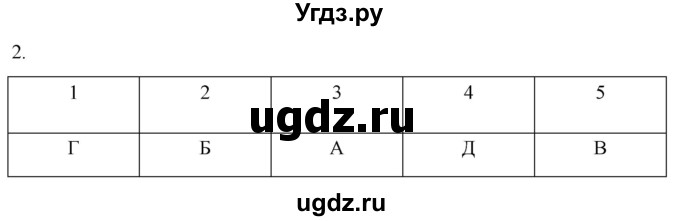 Угдз.ру

2.

| 1 | 2 | 3 | 4 | 5 |
|---|---|---|---|---|
| Г | Б | А | Д | В |

ugdz.ru

ugdz.ru